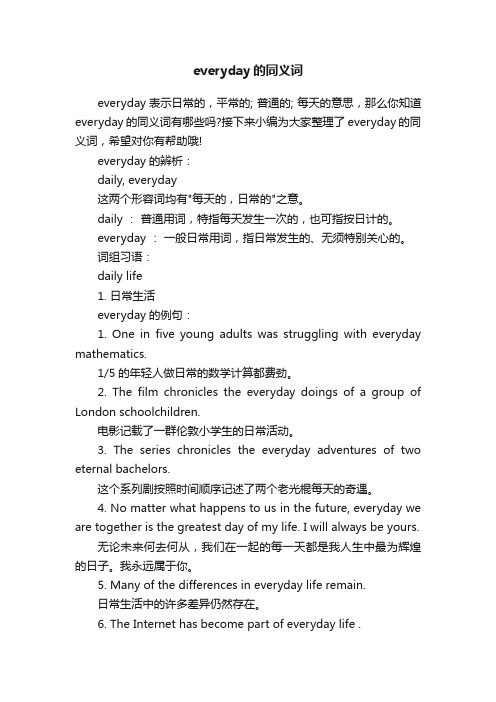 everyday 的同义词

everyday 表示日常的，平常的; 普通的; 每天的意思，那么你知道 everyday 的同义词有哪些吗?接下来小编为大家整理了 everyday 的同义词，希望对你有帮助哦!

everyday 的辨析：

daily, everyday

这两个形容词均有"每天的，日常的"之意。

daily ： 普通用词，特指每天发生一次的，也可指按日计的。

everyday ： 一般日常用词，指日常发生的、无须特别关心的。

词组习语：

daily life

1. 日常生活

everyday 的例句：

1. One in five young adults was struggling with everyday mathematics.

1/5 的年轻人做日常的数学计算都费劲。

2. The film chronicles the everyday doings of a group of London schoolchildren.

电影记载了一群伦敦小学生的日常活动。

3. The series chronicles the everyday adventures of two eternal bachelors.

这个系列剧按照时间顺序记述了两个老光棍每天的奇遇。

4. No matter what happens to us in the future, everyday we are together is the greatest day of my life. I will always be yours.

无论未来何去何从，我们在一起的每一天都是我人生中最为辉煌的日子。我永远属于你。

5. Many of the differences in everyday life remain.

日常生活中的许多差异仍然存在。

6. The Internet has become part of everyday life .